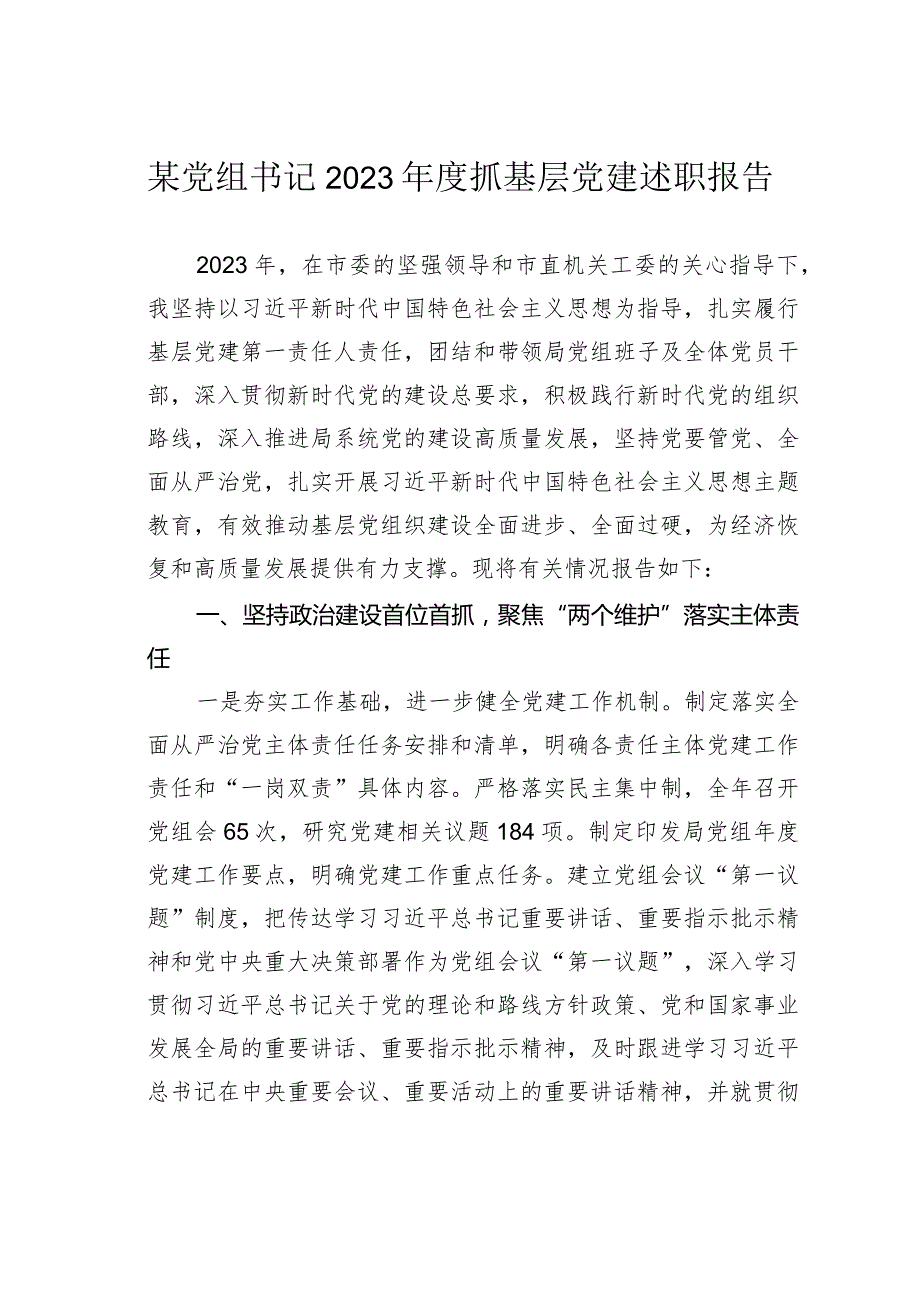 某党组书记2023年度抓基层党建述职报告

2023年，在市委的坚强领导和市直机关工委的关心指导下，我坚持以习近平新时代中国特色社会主义思想为指导，扎实履行基层党建第一责任人责任，团结和带领局党组班子及全体党员干部，深入贯彻新时代党的建设总要求，积极践行新时代党的组织路线，深入推进局系统党的建设高质量发展，坚持党要管党、全面从严治党，扎实开展习近平新时代中国特色社会主义思想主题教育，有效推动基层党组织建设全面进步、全面过硬，为经济恢复和高质量发展提供有力支撑。现将有关情况报告如下：

一、坚持政治建设首位首抓，聚焦“两个维护”落实主体责任

一是夯实工作基础，进一步健全党建工作机制。制定落实全面从严治党主体责任任务安排和清单，明确各责任主体党建工作责任和“一岗双责”具体内容。严格落实民主集中制，全年召开党组会65次，研究党建相关议题184项。制定印发局党组年度党建工作要点，明确党建工作重点任务。建立党组会议“第一议题”制度，把传达学习习近平总书记重要讲话、重要指示批示精神和党中央重大决策部署作为党组会议“第一议题”，深入学习贯彻习近平总书记关于党的理论和路线方针政策、党和国家事业发展全局的重要讲话、重要指示批示精神，及时跟进学习习近平总书记在中央重要会议、重要活动上的重要讲话精神，并就贯彻